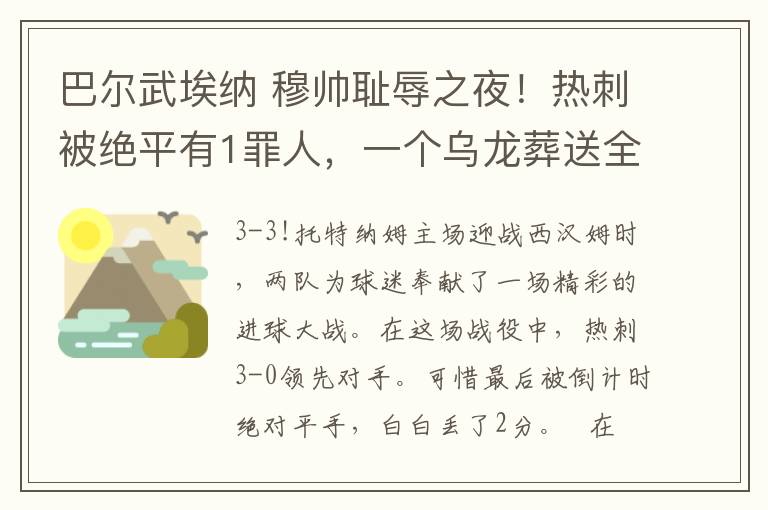 巴尔武埃纳 穆帅耻辱之夜！热刺被绝平有1罪人，一个乌龙葬送全

3-3！托特纳姆主场迎战西汉姆时，两队为球迷奉献了一场精彩的进球大战。在这场战役中，热刺3-0领先对手。可惜最后被倒计时绝对平手，白白丢了2分。 在